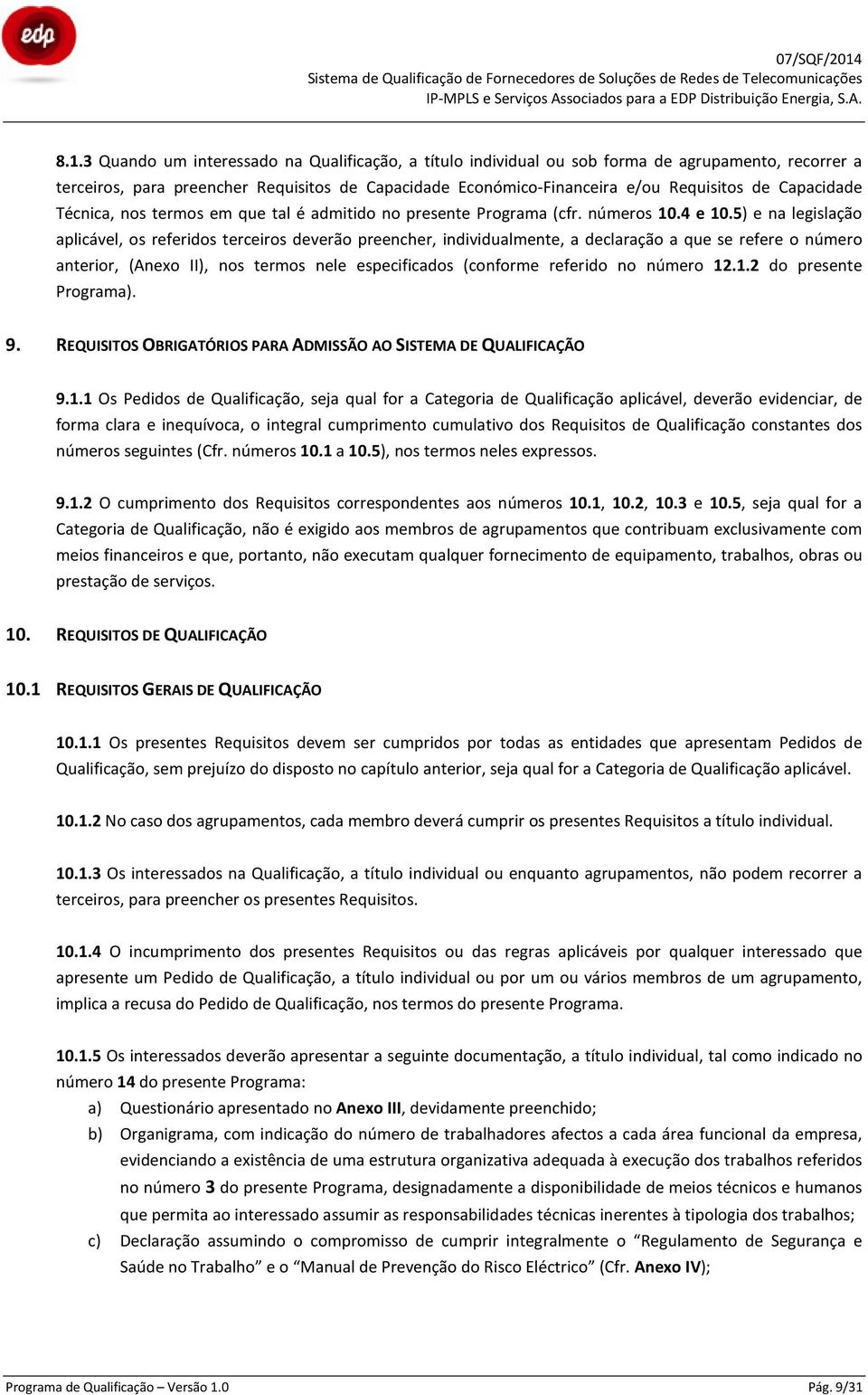 edp

07/SQF/2014
Sistema de Qualificação de Fornecedores de Soluções de Redes de Telecomunicações
IP-MPLS e Serviços Associados para a EDP Distribuição Energia, S.A.

8.1.3 Quando um interessado na Qualificação, a título individual ou sob forma de agrupamento, recorrer a terceiros, para preencher Requisitos de Capacidade Económico-Financeira e/ou Requisitos de Capacidade Técnica, nos termos em que tal é admitido no presente Programa (cfr. números 10.4 e 10.5) e na legislação aplicável, os referidos terceiros deverão preencher, individualmente, a declaração a que se refere o número anterior, (Anexo II), nos termos nele especificados (conforme referido no número 12.1.2 do presente Programa).

9. REQUISITOS OBRIGATÓRIOS PARA ADMISSÃO AO SISTEMA DE QUALIFICAÇÃO

9.1.1 Os Pedidos de Qualificação, seja qual for a Categoria de Qualificação aplicável, deverão evidenciar, de forma clara e inequívoca, o integral cumprimento cumulativo dos Requisitos de Qualificação constantes dos números seguintes (Cfr. números 10.1 a 10.5), nos termos neles expressos.

9.1.2 O cumprimento dos Requisitos correspondentes aos números 10.1, 10.2, 10.3 e 10.5, seja qual for a Categoria de Qualificação, não é exigido aos membros de agrupamentos que contribuam exclusivamente com meios financeiros e que, portanto, não executam qualquer fornecimento de equipamento, trabalhos, obras ou prestação de serviços.

10. REQUISITOS DE QUALIFICAÇÃO

10.1 REQUISITOS GERAIS DE QUALIFICAÇÃO

10.1.1 Os presentes Requisitos devem ser cumpridos por todas as entidades que apresentam Pedidos de Qualificação, sem prejuízo do disposto no capítulo anterior, seja qual for a Categoria de Qualificação aplicável.

10.1.2 No caso dos agrupamentos, cada membro deverá cumprir os presentes Requisitos a título individual.

10.1.3 Os interessados na Qualificação, a título individual ou enquanto agrupamentos, não podem recorrer a terceiros, para preencher os presentes Requisitos.

10.1.4 O incumprimento dos presentes Requisitos ou das regras aplicáveis por qualquer interessado que apresente um Pedido de Qualificação, a título individual ou por um ou vários membros de um agrupamento, implica a recusa do Pedido de Qualificação, nos termos do presente Programa.

10.1.5 Os interessados deverão apresentar a seguinte documentação, a título individual, tal como indicado no número 14 do presente Programa:
a) Questionário apresentado no Anexo III, devidamente preenchido;
b) Organigrama, com indicação do número de trabalhadores afectos a cada área funcional da empresa, evidenciando a existência de uma estrutura organizativa adequada à execução dos trabalhos referidos no número 3 do presente Programa, designadamente a disponibilidade de meios técnicos e humanos que permita ao interessado assumir as responsabilidades técnicas inerentes à tipologia dos trabalhos;
c) Declaração assumindo o compromisso de cumprir integralmente o “Regulamento de Segurança e Saúde no Trabalho” e o “Manual de Prevenção do Risco Eléctrico” (Cfr. Anexo IV);

Programa de Qualificação – Versão 1.0
Pág. 9/31